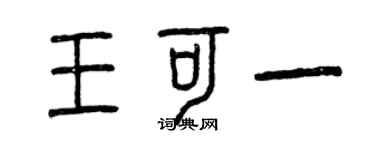 王可一

词典网